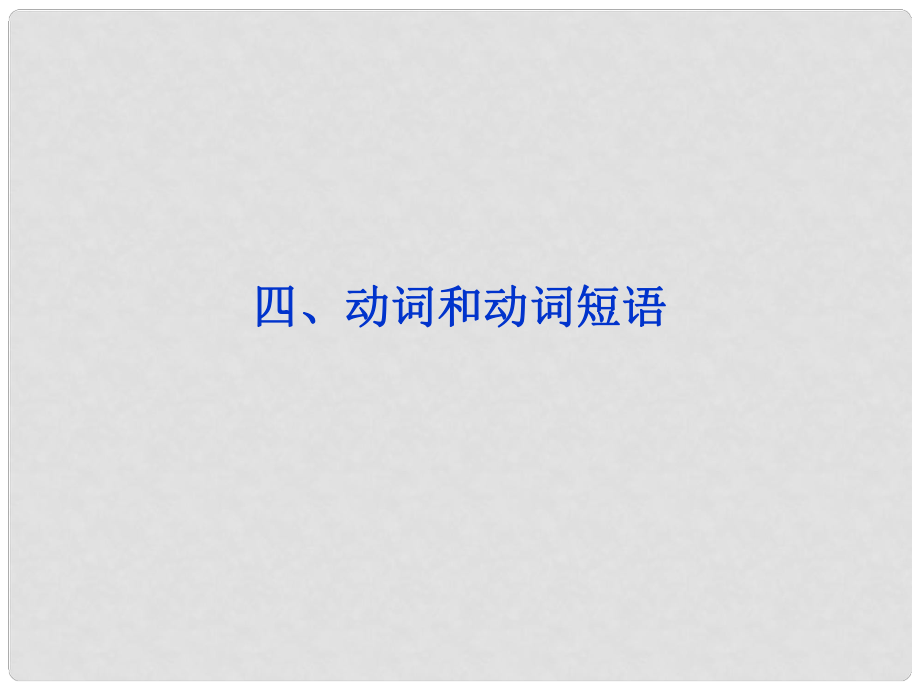 四、动词和动词短语